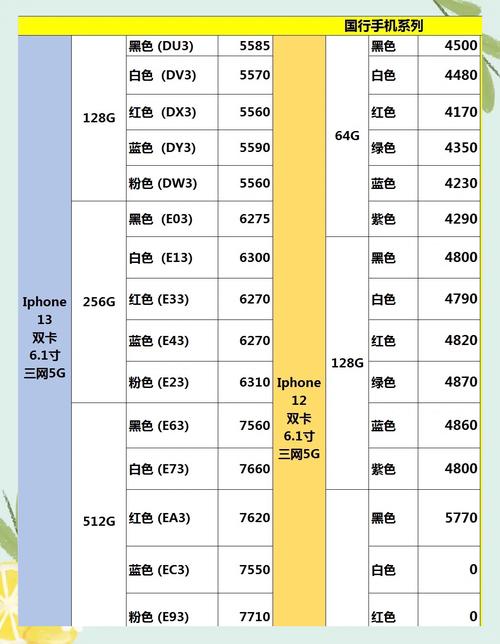 国行手机系列

| | | | | | | | |
|---|---|---|---|---|---|---|---|
| Iphone 13 双卡 6.1寸 三网5G | 128G | 黑色 (DU3) | 5585 | Iphone 12 双卡 6.1寸 三网5G | 64G | 黑色 | 4500 |
| | | 白色 (DV3) | 5570 | | | 白色 | 4480 |
| | | 红色 (DX3) | 5560 | | | 红色 | 4170 |
| | | 蓝色 (DY3) | 5590 | | | 绿色 | 4350 |
| | | 粉色 (DW3) | 5560 | | | 蓝色 | 4230 |
| | 256G | 黑色 (E03) | 6275 | | | 紫色 | 4290 |
| | | 白色 (E13) | 6300 | | 128G | 黑色 | 4800 |
| | | 红色 (E33) | 6270 | | | 白色 | 4790 |
| | | 蓝色 (E43) | 6270 | | | 红色 | 4820 |
| | | 粉色 (E23) | 6310 | | | 绿色 | 4870 |
| | 512G | 黑色 (E63) | 7560 | | | 蓝色 | 4860 |
| | | 白色 (E73) | 7660 | | | 紫色 | 4800 |
| | | 红色 (EA3) | 7620 | | | 黑色 | 5770 |
| | | 蓝色 (EC3) | 7550 | | | 白色 | 0 |
| | | 粉色 (E93) | 7710 | | | 红色 | 0 |